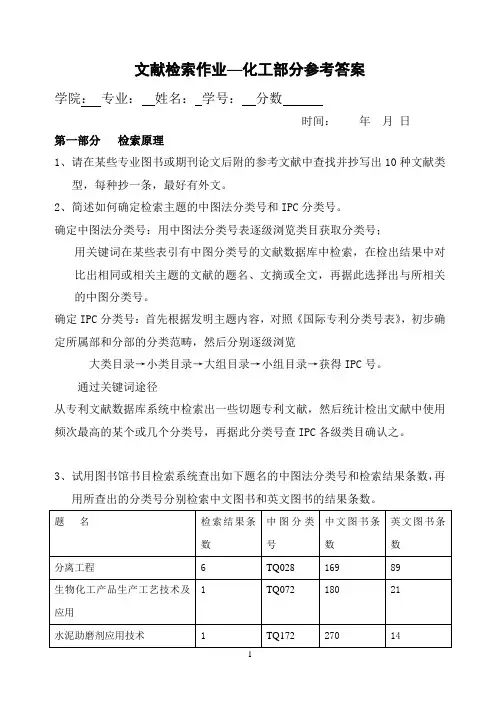 文献检索作业—化工部分参考答案

学院：___专业：__姓名：_学号：__分数______

时间：　　年　月　日

第一部分　检索原理

1、请在某些专业图书或期刊论文后附的参考文献中查找并抄写出 10 种文献类型，每种抄一条，最好有外文。

2、简述如何确定检索主题的中图法分类号和 IPC 分类号。

确定中图法分类号：用中图法分类号表逐级浏览类目获取分类号；

用关键词在某些表引有中图分类号的文献数据库中检索，在检出结果中对比出相同或相关主题的文献的题名、文摘或全文，再据此选择出与所相关的中图分类号。

确定 IPC 分类号：首先根据发明主题内容，对照《国际专利分类号表》，初步确定所属部和分部的分类范畴，然后分别逐级浏览

大类目录→小类目录→大组目录→小组目录→获得 IPC 号。

通过关键词途径

从专利文献数据库系统中检索出一些切题专利文献，然后统计检出文献中使用频次最高的某个或几个分类号，再据此分类号查 IPC 各级类目确认之。

3、试用图书馆书目检索系统查出如下题名的中图法分类号和检索结果条数，再用所查出的分类号分别检索中文图书和英文图书的结果条数。

| 题　名 | 检索结果条数 | 中图分类号 | 中文图书条数 | 英文图书条数 |
|---|---|---|---|---|
| 分离工程 | 6 | TQ028 | 169 | 89 |
| 生物化工产品生产工艺技术及应用 | 1 | TQ072 | 180 | 21 |
| 水泥助磨剂应用技术 | 1 | TQ172 | 270 | 14 |

1